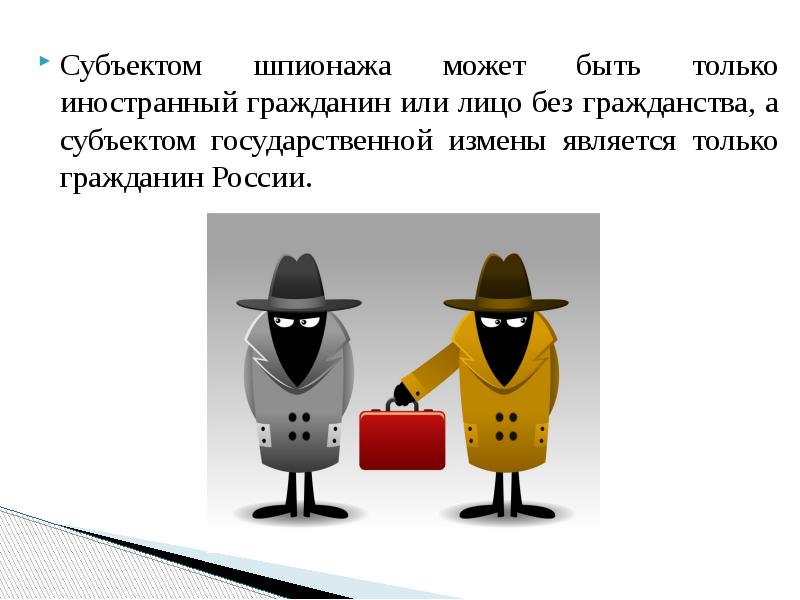 Субъектом шпионажа может быть только иностранный гражданин или лицо без гражданства, а субъектом государственной измены является только гражданин России.